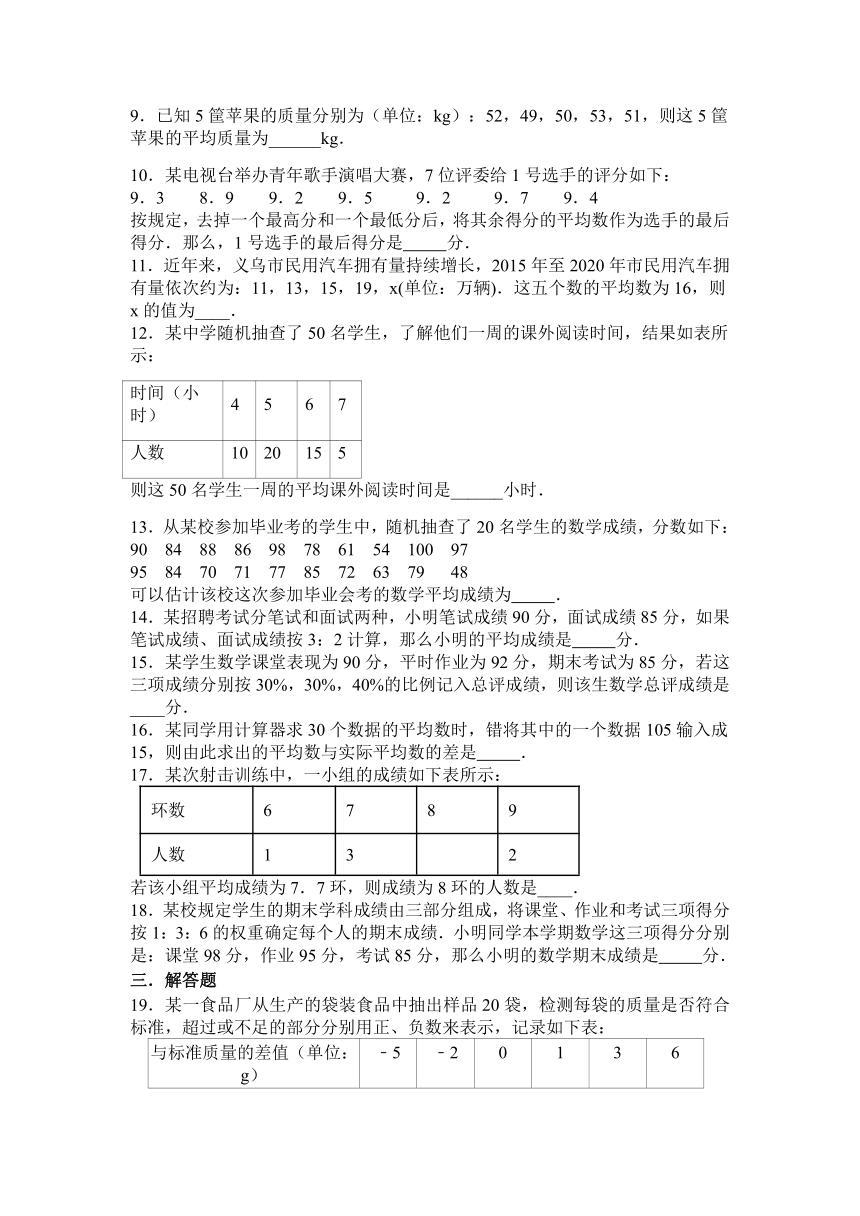 9．已知 5 筐苹果的质量分别为（单位：kg）：52，49，50，53，51，则这 5 筐苹果的平均质量为______kg.

10．某电视台举办青年歌手演唱大赛，7 位评委给 1 号选手的评分如下：
9．3　8．9　9．2　9．5　9．2　9．7　9．4
按规定，去掉一个最高分和一个最低分后，将其余得分的平均数作为选手的最后得分．那么，1 号选手的最后得分是_____分.
11．近年来，义乌市民用汽车拥有量持续增长，2015 年至 2020 年市民用汽车拥有量依次约为：11，13，15，19，x(单位：万辆)．这五个数的平均数为 16，则 x 的值为____.
12．某中学随机抽查了 50 名学生，了解他们一周的课外阅读时间，结果如表所示：

| 时间（小时） | 4 | 5 | 6 | 7 |
|---|---|---|---|---|
| 人数 | 10 | 20 | 15 | 5 |

则这 50 名学生一周的平均课外阅读时间是______小时.

13．从某校参加毕业考的学生中，随机抽查了 20 名学生的数学成绩，分数如下：
90　84　88　86　98　78　61　54　100　97
95　84　70　71　77　85　72　63　79　48
可以估计该校这次参加毕业会考的数学平均成绩为_____.
14．某招聘考试分笔试和面试两种，小明笔试成绩 90 分，面试成绩 85 分，如果笔试成绩、面试成绩按 3：2 计算，那么小明的平均成绩是_____分.
15．某学生数学课堂表现为 90 分，平时作业为 92 分，期末考试为 85 分，若这三项成绩分别按 30%，30%，40%的比例记入总评成绩，则该生数学总评成绩是____分.
16．某同学用计算器求 30 个数据的平均数时，错将其中的一个数据 105 输入成 15，则由此求出的平均数与实际平均数的差是_____.
17．某次射击训练中，一小组的成绩如下表所示：

| 环数 | 6 | 7 | 8 | 9 |
|---|---|---|---|---|
| 人数 | 1 | 3 |  | 2 |

若该小组平均成绩为 7．7 环，则成绩为 8 环的人数是____.
18．某校规定学生的期末学科成绩由三部分组成，将课堂、作业和考试三项得分按 1：3：6 的权重确定每个人的期末成绩．小明同学本学期数学这三项得分分别是：课堂 98 分，作业 95 分，考试 85 分，那么小明的数学期末成绩是_____分.
三．解答题
19．某一食品厂从生产的袋装食品中抽出样品 20 袋，检测每袋的质量是否符合标准，超过或不足的部分分别用正、负数来表示，记录如下表：

| 与标准质量的差值（单位：g） | ﹣5 | ﹣2 | 0 | 1 | 3 | 6 |
|---|---|---|---|---|---|---|